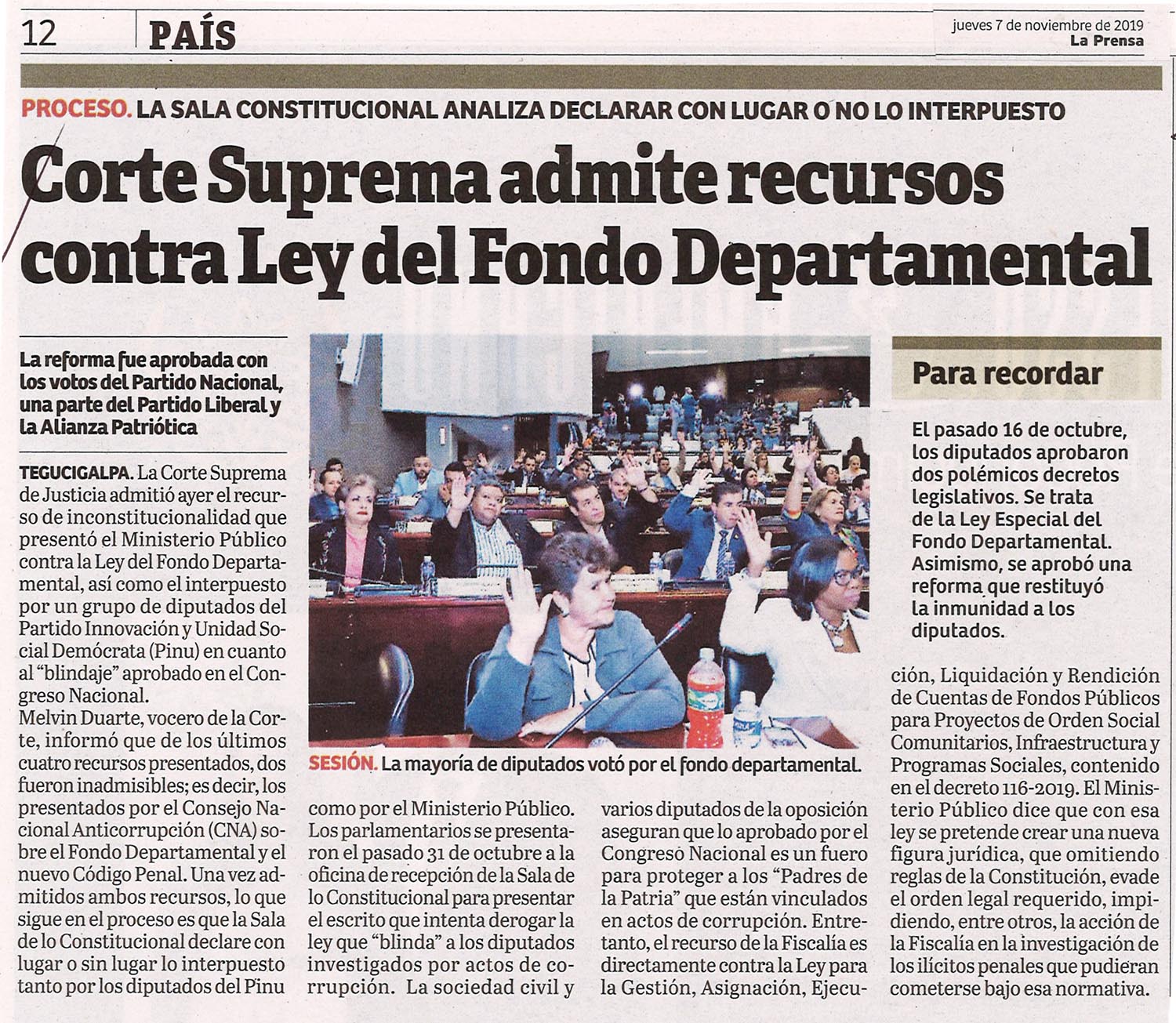 12 PAÍS

jueves 7 de noviembre de 2019
La Prensa

PROCESO. LA SALA CONSTITUCIONAL ANALIZA DECLARAR CON LUGAR O NO LO INTERPUESTO

Corte Suprema admite recursos contra Ley del Fondo Departamental

La reforma fue aprobada con los votos del Partido Nacional, una parte del Partido Liberal y la Alianza Patriótica

TEGUCIGALPA. La Corte Suprema de Justicia admitió ayer el recurso de inconstitucionalidad que presentó el Ministerio Público contra la Ley del Fondo Departamental, así como el interpuesto por un grupo de diputados del Partido Innovación y Unidad Social Demócrata (Pinu) en cuanto al "blindaje" aprobado en el Congreso Nacional.

Melvin Duarte, vocero de la Corte, informó que de los últimos cuatro recursos presentados, dos fueron inadmisibles; es decir, los presentados por el Consejo Nacional Anticorrupción (CNA) sobre el Fondo Departamental y el nuevo Código Penal. Una vez admitidos ambos recursos, lo que sigue en el proceso es que la Sala de lo Constitucional declare con lugar o sin lugar lo interpuesto tanto por los diputados del Pinu como por el Ministerio Público. Los parlamentarios se presentaron el pasado 31 de octubre a la oficina de recepción de la Sala de lo Constitucional para presentar el escrito que intenta derogar la ley que "blinda" a los diputados investigados por actos de corrupción. La sociedad civil y varios diputados de la oposición aseguran que lo aprobado por el Congreso Nacional es un fuero para proteger a los "Padres de la Patria" que están vinculados en actos de corrupción. Entretanto, el recurso de la Fiscalía es directamente contra la Ley para la Gestión, Asignación, Ejecución, Liquidación y Rendición de Cuentas de Fondos Públicos para Proyectos de Orden Social Comunitarios, Infraestructura y Programas Sociales, contenido en el decreto 116-2019. El Ministerio Público dice que con esa ley se pretende crear una nueva figura jurídica, que omitiendo reglas de la Constitución, evade el orden legal requerido, impidiendo, entre otros, la acción de la Fiscalía en la investigación de los ilícitos penales que pudieran cometerse bajo esa normativa.

SESIÓN. La mayoría de diputados votó por el fondo departamental.

Para recordar

El pasado 16 de octubre, los diputados aprobaron dos polémicos decretos legislativos. Se trata de la Ley Especial del Fondo Departamental. Asimismo, se aprobó una reforma que restituyó la inmunidad a los diputados.